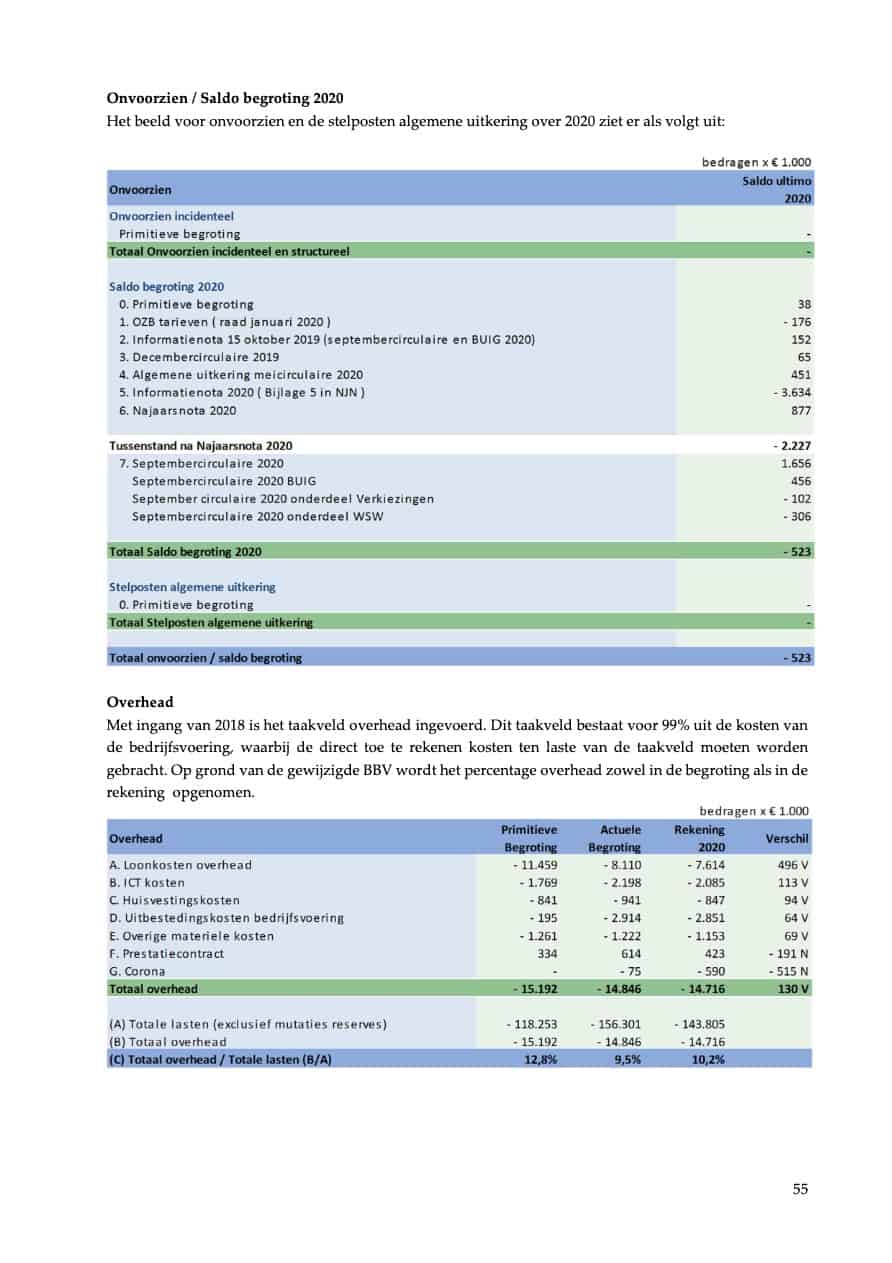 **Onvoorzien / Saldo begroting 2020**
Het beeld voor onvoorzien en de stelposten algemene uitkering over 2020 ziet er als volgt uit:

bedragen x € 1.000

| Onvoorzien | Saldo ultimo 2020 |
|---|---|
| Onvoorzien incidenteel | |
| Primitieve begroting | - |
| Totaal Onvoorzien incidenteel en structureel | - |
| | |
| Saldo begroting 2020 | |
| 0. Primitieve begroting | 38 |
| 1. OZB tarieven ( raad januari 2020 ) | - 176 |
| 2. Informatienota 15 oktober 2019 (septembercirculaire en BUIG 2020) | 152 |
| 3. Decembercirculaire 2019 | 65 |
| 4. Algemene uitkering meicirculaire 2020 | 451 |
| 5. Informatienota 2020 ( Bijlage 5 in NJN ) | - 3.634 |
| 6. Najaarsnota 2020 | 877 |
| | |
| Tussenstand na Najaarsnota 2020 | - 2.227 |
| 7. Septembercirculaire 2020 | 1.656 |
| Septembercirculaire 2020 BUIG | 456 |
| September circulaire 2020 onderdeel Verkiezingen | - 102 |
| Septembercirculaire 2020 onderdeel WSW | - 306 |
| | |
| Totaal Saldo begroting 2020 | - 523 |
| | |
| Stelposten algemene uitkering | |
| 0. Primitieve begroting | - |
| Totaal Stelposten algemene uitkering | - |
| | |
| Totaal onvoorzien / saldo begroting | - 523 |

**Overhead**
Met ingang van 2018 is het taakveld overhead ingevoerd. Dit taakveld bestaat voor 99% uit de kosten van de bedrijfsvoering, waarbij de direct toe te rekenen kosten ten laste van de taakveld moeten worden gebracht. Op grond van de gewijzigde BBV wordt het percentage overhead zowel in de begroting als in de rekening opgenomen.

bedragen x € 1.000

| Overhead | Primitieve Begroting | Actuele Begroting | Rekening 2020 | Verschil |
|---|---|---|---|---|
| A. Loonkosten overhead | - 11.459 | - 8.110 | - 7.614 | 496 V |
| B. ICT kosten | - 1.769 | - 2.198 | - 2.085 | 113 V |
| C. Huisvestingskosten | - 841 | - 941 | - 847 | 94 V |
| D. Uitbestedingskosten bedrijfsvoering | - 195 | - 2.914 | - 2.851 | 64 V |
| E. Overige materiele kosten | - 1.261 | - 1.222 | - 1.153 | 69 V |
| F. Prestatiecontract | 334 | 614 | 423 | - 191 N |
| G. Corona | - | - 75 | - 590 | - 515 N |
| Totaal overhead | - 15.192 | - 14.846 | - 14.716 | 130 V |
| | | | | |
| (A) Totale lasten (exclusief mutaties reserves) | - 118.253 | - 156.301 | - 143.805 | |
| (B) Totaal overhead | - 15.192 | - 14.846 | - 14.716 | |
| (C) Totaal overhead / Totale lasten (B/A) | 12,8% | 9,5% | 10,2% | |

55